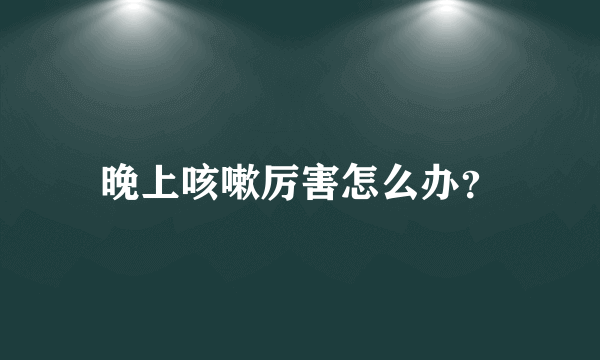 晚上咳嗽厉害怎么办？